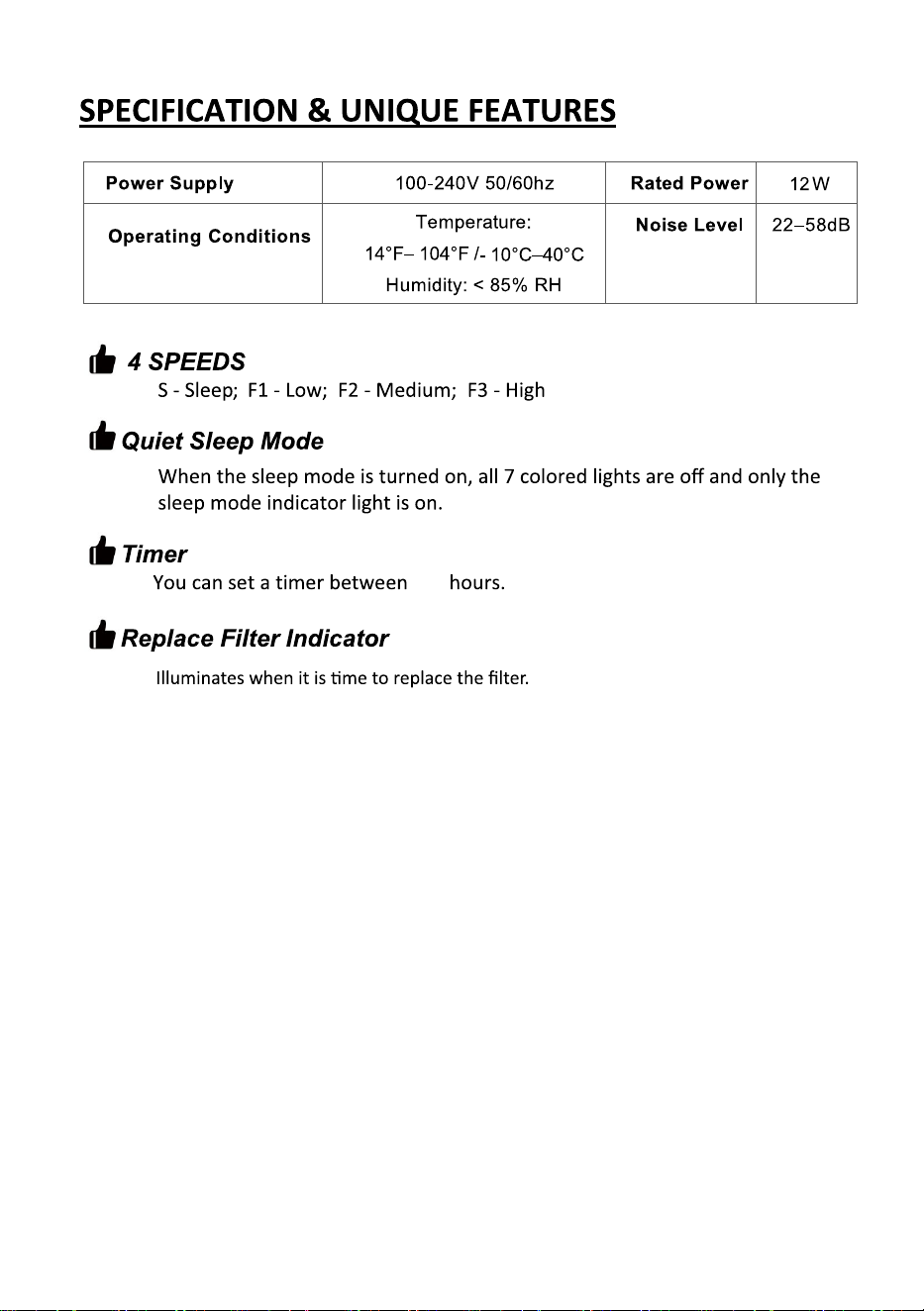 SPECIFICATION & UNIQUE FEATURES

| Power Supply | 100-240V 50/60hz | Rated Power | 12W |
|---|---|---|---|
| Operating Conditions | Temperature: 14°F– 104°F /- 10°C–40°C Humidity: < 85% RH | Noise Level | 22–58dB |

4 SPEEDS
S - Sleep; F1 - Low; F2 - Medium; F3 - High

Quiet Sleep Mode
When the sleep mode is turned on, all 7 colored lights are off and only the sleep mode indicator light is on.

Timer
You can set a timer between hours.

Replace Filter Indicator
Illuminates when it is time to replace the filter.